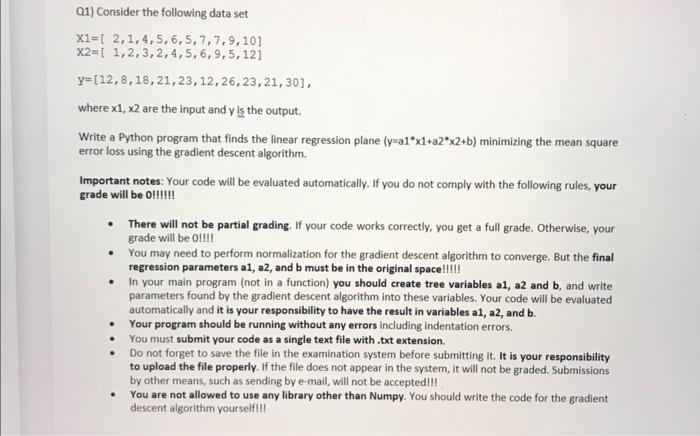 Q1) Consider the following data set

X1=[ 2,1,4,5,6,5,7,7,9,10]
X2=[ 1,2,3,2,4,5,6,9,5,12]

y=[12,8,18,21,23,12,26,23,21,30],

where x1, x2 are the input and y is the output.

Write a Python program that finds the linear regression plane (y=a1*x1+a2*x2+b) minimizing the mean square error loss using the gradient descent algorithm.

Important notes: Your code will be evaluated automatically. If you do not comply with the following rules, your grade will be 0!!!!!!

• There will not be partial grading. If your code works correctly, you get a full grade. Otherwise, your grade will be 0!!!!
• You may need to perform normalization for the gradient descent algorithm to converge. But the final regression parameters a1, a2, and b must be in the original space!!!!!
• In your main program (not in a function) you should create tree variables a1, a2 and b, and write parameters found by the gradient descent algorithm into these variables. Your code will be evaluated automatically and it is your responsibility to have the result in variables a1, a2, and b.
• Your program should be running without any errors including indentation errors.
• You must submit your code as a single text file with .txt extension.
• Do not forget to save the file in the examination system before submitting it. It is your responsibility to upload the file properly. If the file does not appear in the system, it will not be graded. Submissions by other means, such as sending by e-mail, will not be accepted!!!
• You are not allowed to use any library other than Numpy. You should write the code for the gradient descent algorithm yourself!!!